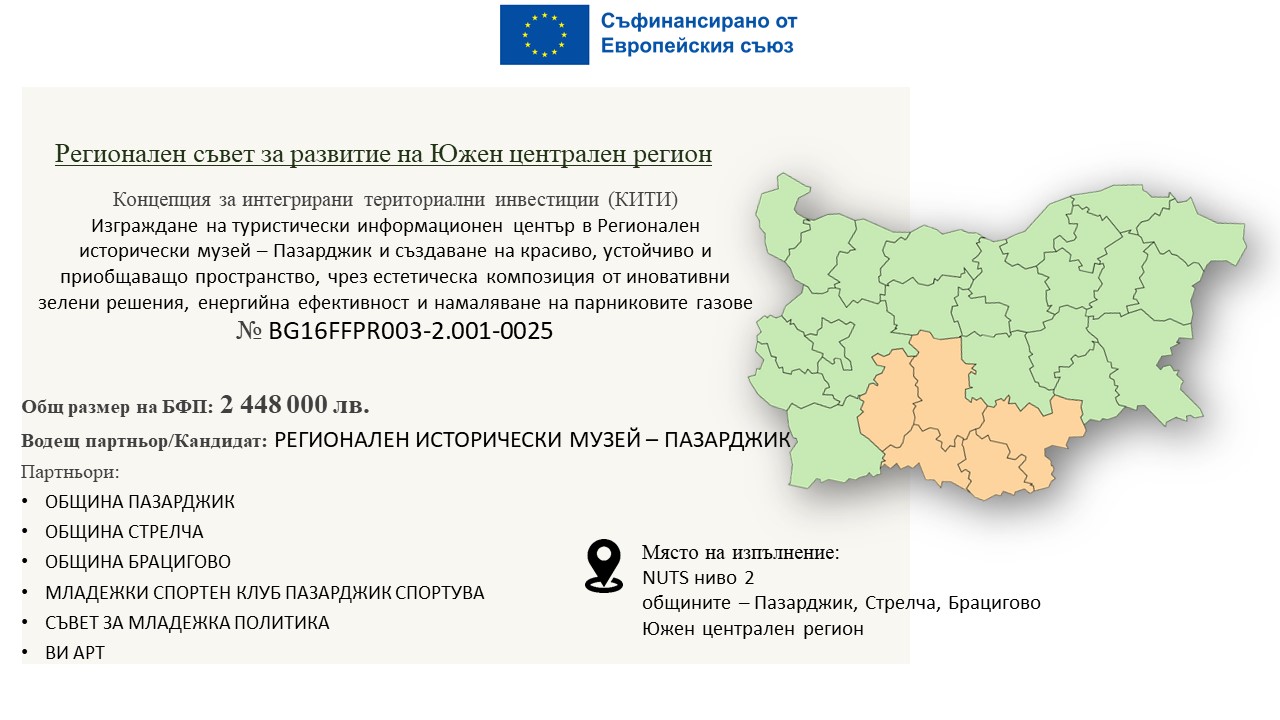 Съфинансирано от
Европейския съюз

Регионален съвет за развитие на Южен централен регион

Концепция за интегрирани териториални инвестиции (КИТИ)
Изграждане на туристически информационен център в Регионален исторически музей – Пазарджик и създаване на красиво, устойчиво и приобщаващо пространство, чрез естетическа композиция от иновативни зелени решения, енергийна ефективност и намаляване на парниковите газове
№ BG16FFPR003-2.001-0025

Общ размер на БФП: 2 448 000 лв.

Водещ партньор/Кандидат: РЕГИОНАЛЕН ИСТОРИЧЕСКИ МУЗЕЙ – ПАЗАРДЖИК

Партньори:
• ОБЩИНА ПАЗАРДЖИК
• ОБЩИНА СТРЕЛЧА
• ОБЩИНА БРАЦИГОВО
• МЛАДЕЖКИ СПОРТЕН КЛУБ ПАЗАРДЖИК СПОРТУВА
• СЪВЕТ ЗА МЛАДЕЖКА ПОЛИТИКА
• ВИ АРТ

Място на изпълнение:
NUTS ниво 2
общините – Пазарджик, Стрелча, Брацигово
Южен централен регион